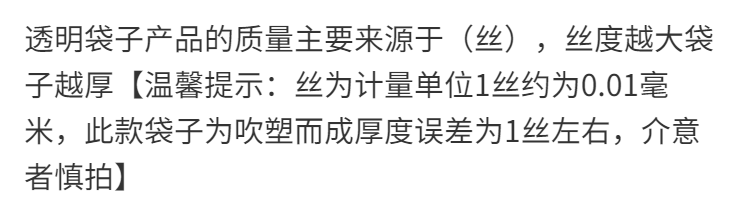 透明袋子产品的质量主要来源于（丝），丝度越大袋子越厚【温馨提示：丝为计量单位1丝约为0.01毫米，此款袋子为吹塑而成厚度误差为1丝左右，介意者慎拍】